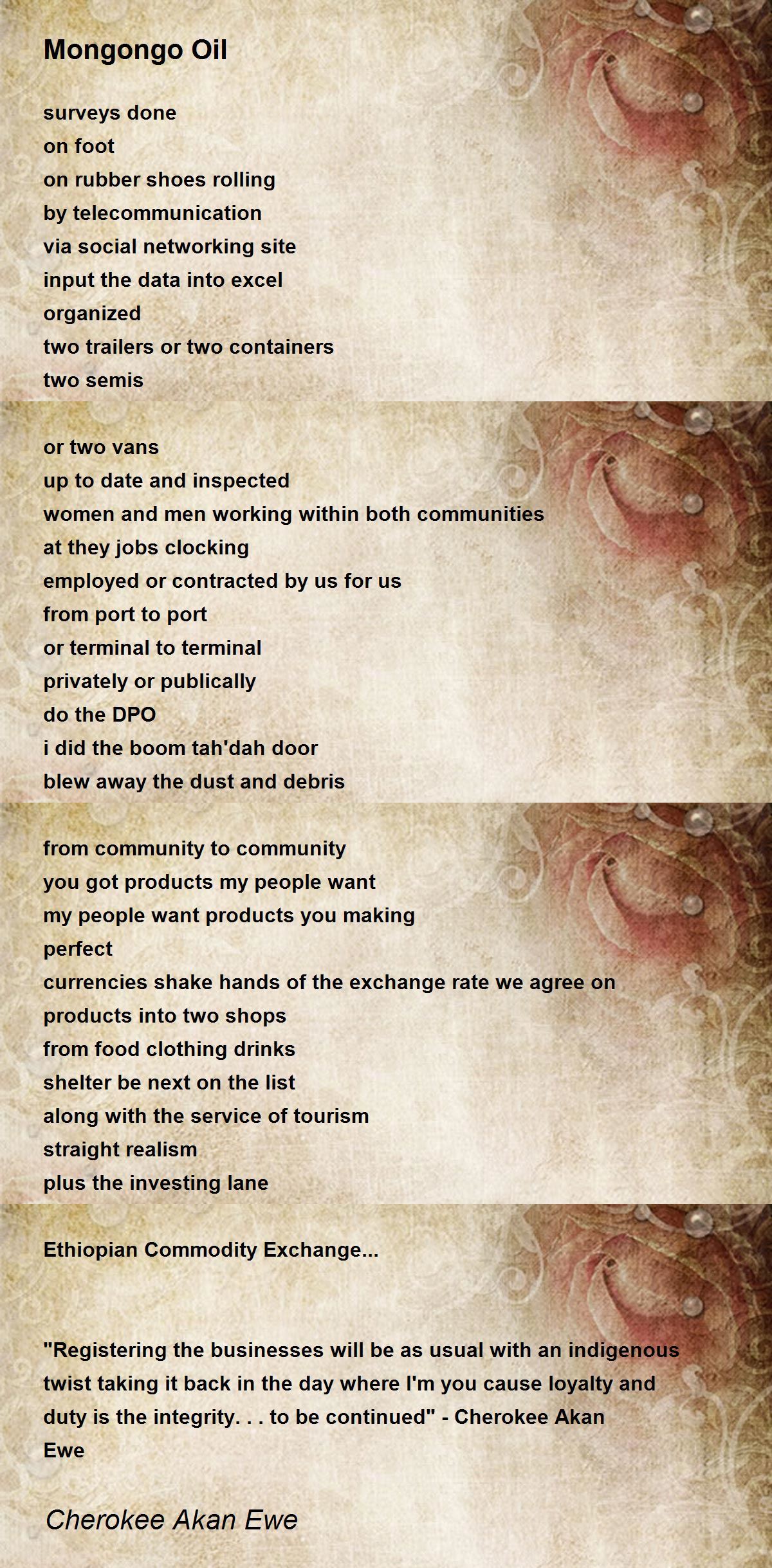 Mongongo Oil

surveys done
on foot
on rubber shoes rolling
by telecommunication
via social networking site
input the data into excel
organized
two trailers or two containers
two semis

or two vans
up to date and inspected
women and men working within both communities
at they jobs clocking
employed or contracted by us for us
from port to port
or terminal to terminal
privately or publically
do the DPO
i did the boom tah'dah door
blew away the dust and debris

from community to community
you got products my people want
my people want products you making
perfect
currencies shake hands of the exchange rate we agree on
products into two shops
from food clothing drinks
shelter be next on the list
along with the service of tourism
straight realism
plus the investing lane

Ethiopian Commodity Exchange...

"Registering the businesses will be as usual with an indigenous twist taking it back in the day where I'm you cause loyalty and duty is the integrity. . . to be continued" - Cherokee Akan Ewe

Cherokee Akan Ewe